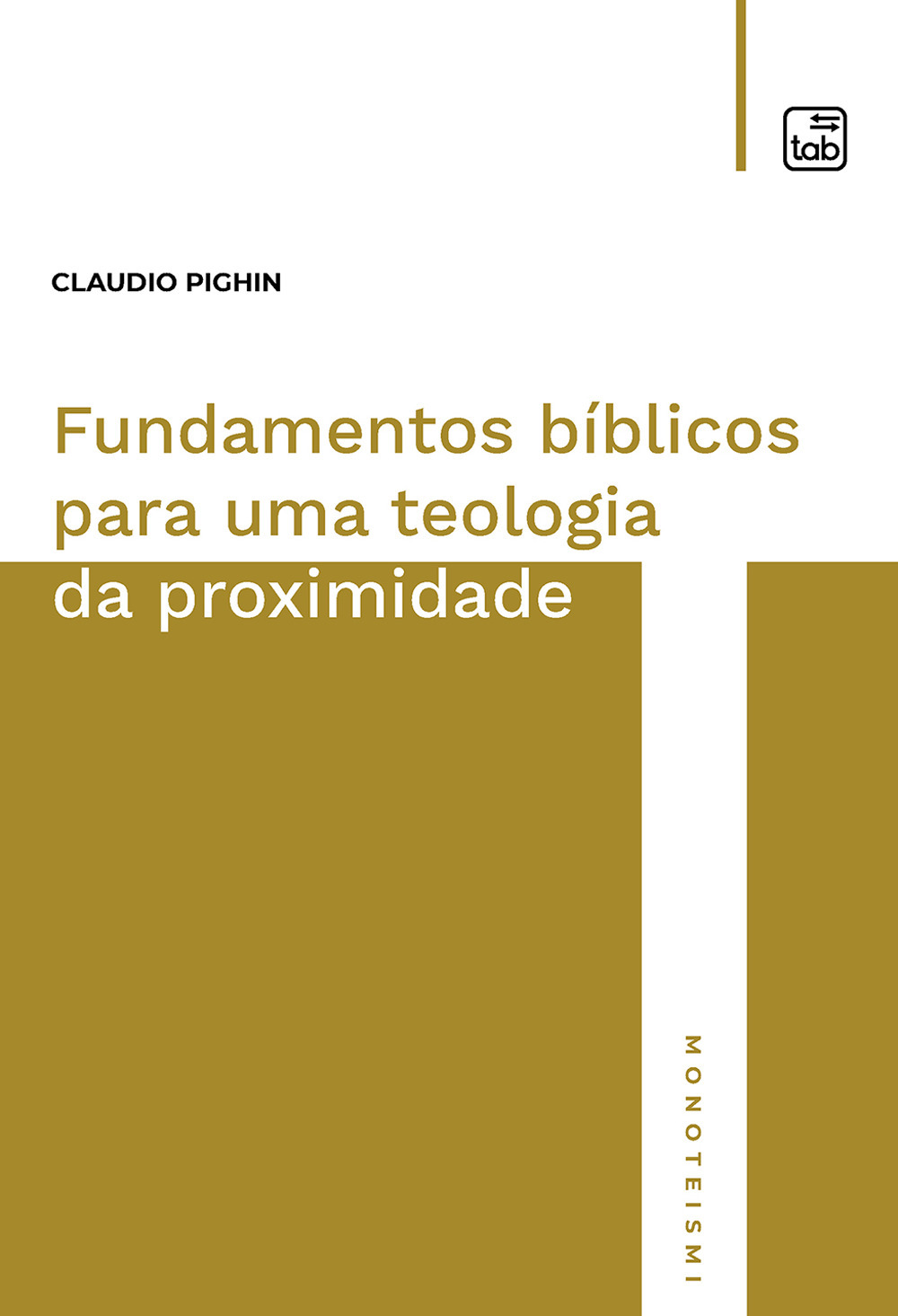 tab

CLAUDIO PIGHIN

Fundamentos bíblicos para uma teologia da proximidade

MONOTEISMI